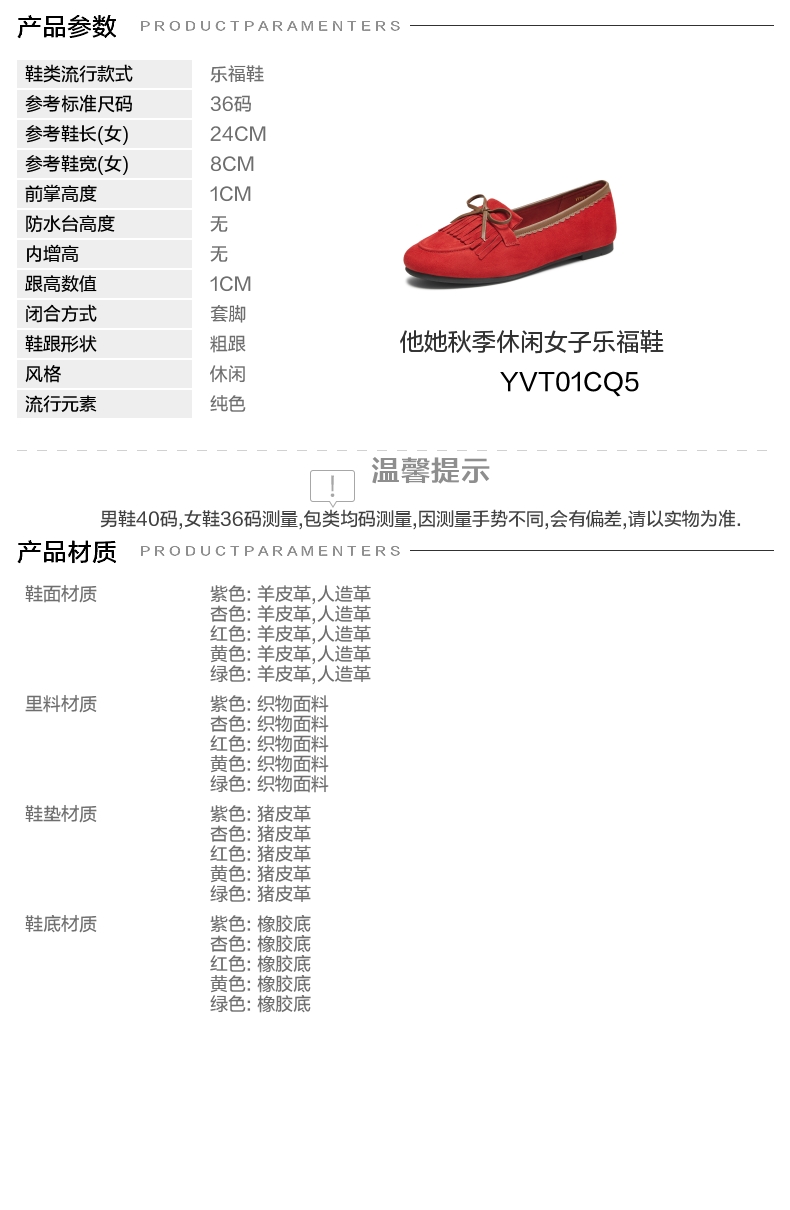 产品参数 PRODUCTPARAMENTERS

鞋类流行款式 乐福鞋
参考标准尺码 36码
参考鞋长(女) 24CM
参考鞋宽(女) 8CM
前掌高度 1CM
防水台高度 无
内增高 无
跟高数值 1CM
闭合方式 套脚
鞋跟形状 粗跟
风格 休闲
流行元素 纯色

他她秋季休闲女子乐福鞋
YVT01CQ5

温馨提示

男鞋40码,女鞋36码测量,包类均码测量,因测量手势不同,会有偏差,请以实物为准.

产品材质 PRODUCTPARAMENTERS

鞋面材质
紫色: 羊皮革,人造革
杏色: 羊皮革,人造革
红色: 羊皮革,人造革
黄色: 羊皮革,人造革
绿色: 羊皮革,人造革

里料材质
紫色: 织物面料
杏色: 织物面料
红色: 织物面料
黄色: 织物面料
绿色: 织物面料

鞋垫材质
紫色: 猪皮革
杏色: 猪皮革
红色: 猪皮革
黄色: 猪皮革
绿色: 猪皮革

鞋底材质
紫色: 橡胶底
杏色: 橡胶底
红色: 橡胶底
黄色: 橡胶底
绿色: 橡胶底